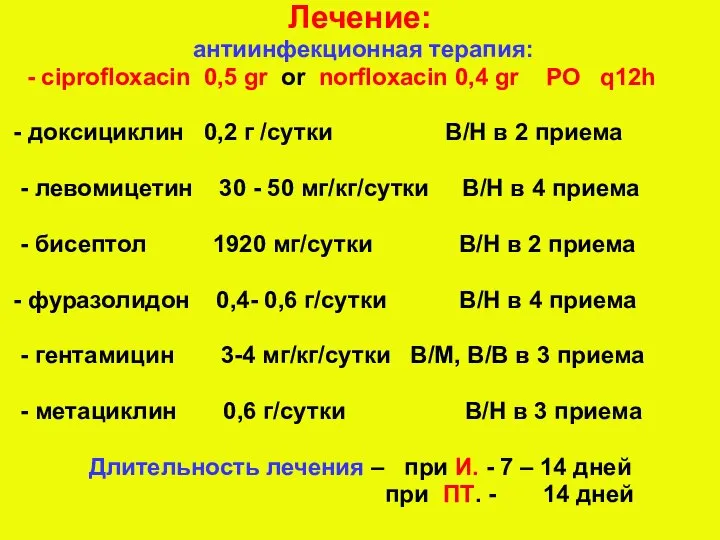 Лечение:
антиинфекционная терапия:
- ciprofloxacin 0,5 gr or norfloxacin 0,4 gr PO q12h

- доксициклин 0,2 г /сутки В/Н в 2 приема

- левомицетин 30 - 50 мг/кг/сутки В/Н в 4 приема

- бисептол 1920 мг/сутки В/Н в 2 приема

- фуразолидон 0,4- 0,6 г/сутки В/Н в 4 приема

- гентамицин 3-4 мг/кг/сутки В/М, В/В в 3 приема

- метациклин 0,6 г/сутки В/Н в 3 приема

Длительность лечения – при И. - 7 – 14 дней
при ПТ. - 14 дней